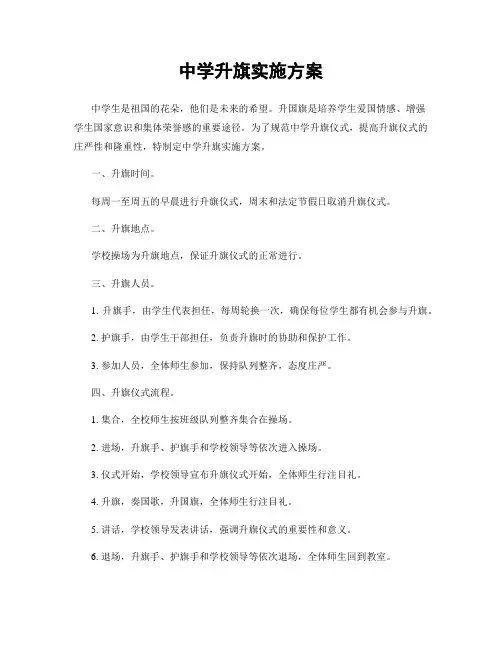 中学升旗实施方案

中学生是祖国的花朵，他们是未来的希望。升国旗是培养学生爱国情感、增强学生国家意识和集体荣誉感的重要途径。为了规范中学升旗仪式，提高升旗仪式的庄严性和隆重性，特制定中学升旗实施方案。

一、升旗时间。

每周一至周五的早晨进行升旗仪式，周末和法定节假日取消升旗仪式。

二、升旗地点。

学校操场为升旗地点，保证升旗仪式的正常进行。

三、升旗人员。

1. 升旗手，由学生代表担任，每周轮换一次，确保每位学生都有机会参与升旗。

2. 护旗手，由学生干部担任，负责升旗时的协助和保护工作。

3. 参加人员，全体师生参加，保持队列整齐，态度庄严。

四、升旗仪式流程。

1. 集合，全校师生按班级队列整齐集合在操场。

2. 进场，升旗手、护旗手和学校领导等依次进入操场。

3. 仪式开始，学校领导宣布升旗仪式开始，全体师生行注目礼。

4. 升旗，奏国歌，升国旗，全体师生行注目礼。

5. 讲话，学校领导发表讲话，强调升旗仪式的重要性和意义。

6. 退场，升旗手、护旗手和学校领导等依次退场，全体师生回到教室。